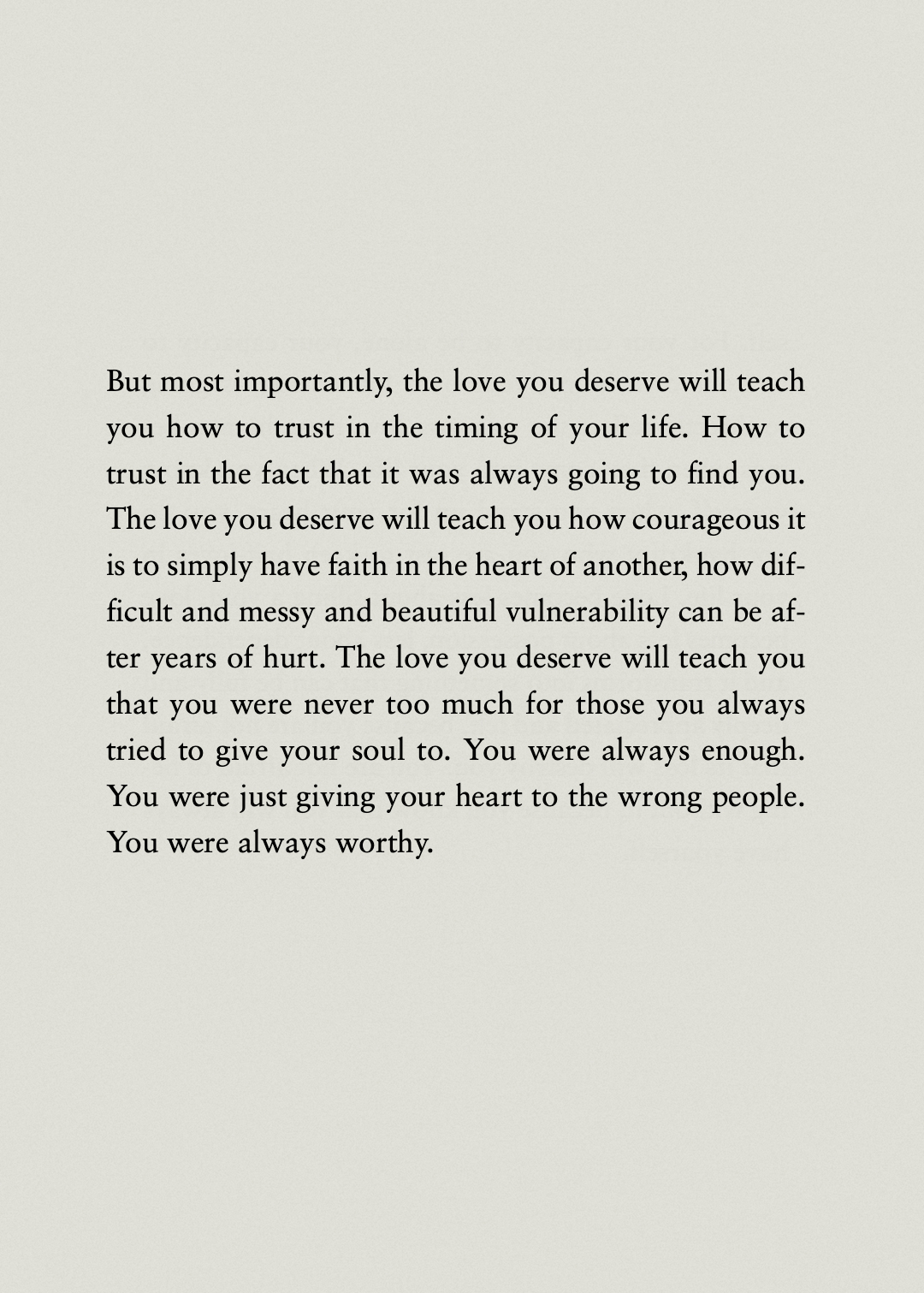 But most importantly, the love you deserve will teach you how to trust in the timing of your life. How to trust in the fact that it was always going to find you. The love you deserve will teach you how courageous it is to simply have faith in the heart of another, how difficult and messy and beautiful vulnerability can be after years of hurt. The love you deserve will teach you that you were never too much for those you always tried to give your soul to. You were always enough. You were just giving your heart to the wrong people. You were always worthy.